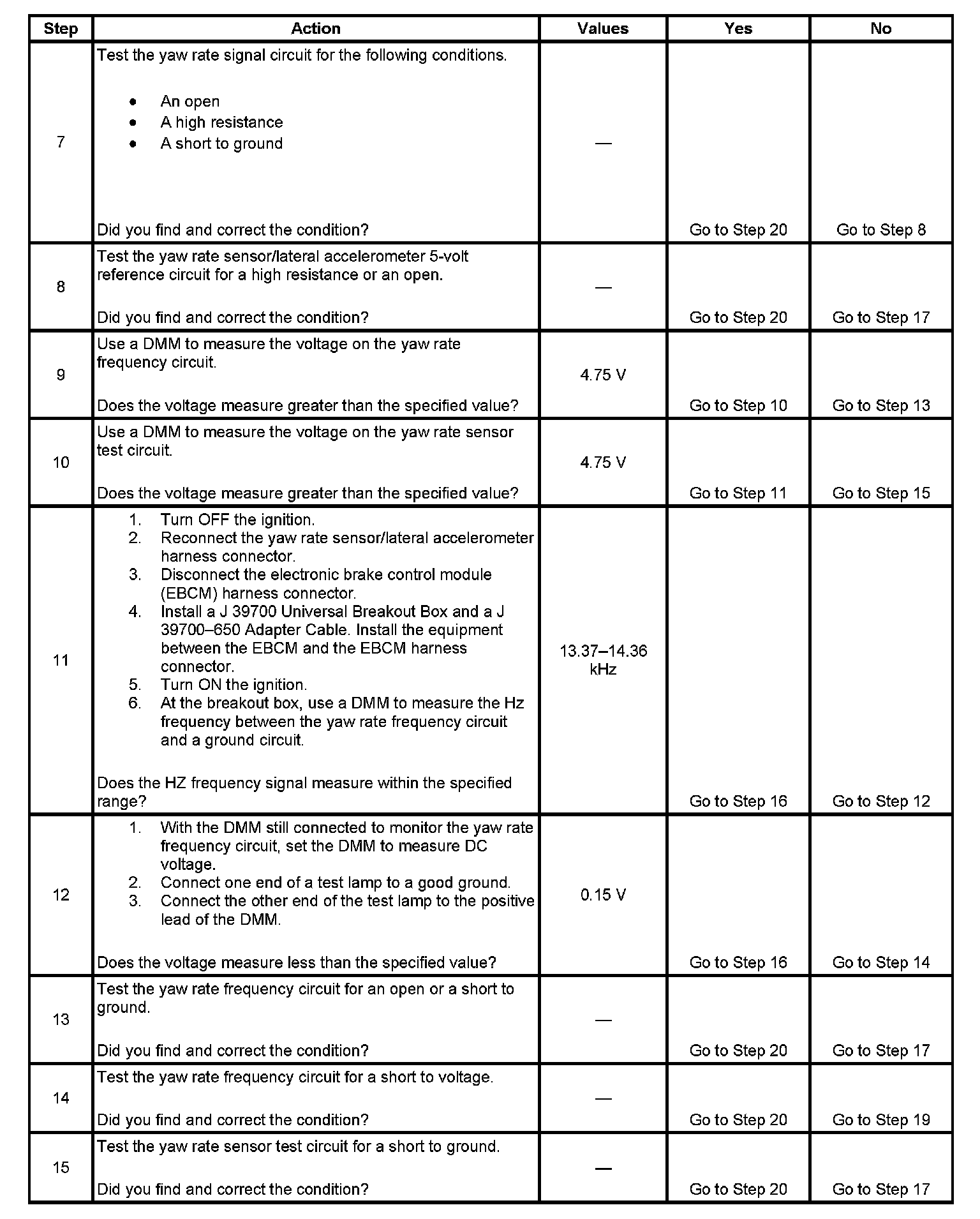 | Step | Action | Values | Yes | No |
|---|---|---|---|---|
| 7 | Test the yaw rate signal circuit for the following conditions. • An open • A high resistance • A short to ground Did you find and correct the condition? | — | Go to Step 20 | Go to Step 8 |
| 8 | Test the yaw rate sensor/lateral accelerometer 5-volt reference circuit for a high resistance or an open. Did you find and correct the condition? | — | Go to Step 20 | Go to Step 17 |
| 9 | Use a DMM to measure the voltage on the yaw rate frequency circuit. Does the voltage measure greater than the specified value? | 4.75 V | Go to Step 10 | Go to Step 13 |
| 10 | Use a DMM to measure the voltage on the yaw rate sensor test circuit. Does the voltage measure greater than the specified value? | 4.75 V | Go to Step 11 | Go to Step 15 |
| 11 | 1. Turn OFF the ignition. 2. Reconnect the yaw rate sensor/lateral accelerometer harness connector. 3. Disconnect the electronic brake control module (EBCM) harness connector. 4. Install a J 39700 Universal Breakout Box and a J 39700–650 Adapter Cable. Install the equipment between the EBCM and the EBCM harness connector. 5. Turn ON the ignition. 6. At the breakout box, use a DMM to measure the Hz frequency between the yaw rate frequency circuit and a ground circuit. Does the HZ frequency signal measure within the specified range? | 13.37–14.36 kHz | Go to Step 16 | Go to Step 12 |
| 12 | 1. With the DMM still connected to monitor the yaw rate frequency circuit, set the DMM to measure DC voltage. 2. Connect one end of a test lamp to a good ground. 3. Connect the other end of the test lamp to the positive lead of the DMM. Does the voltage measure less than the specified value? | 0.15 V | Go to Step 16 | Go to Step 14 |
| 13 | Test the yaw rate frequency circuit for an open or a short to ground. Did you find and correct the condition? | — | Go to Step 20 | Go to Step 17 |
| 14 | Test the yaw rate frequency circuit for a short to voltage. Did you find and correct the condition? | — | Go to Step 20 | Go to Step 19 |
| 15 | Test the yaw rate sensor test circuit for a short to ground. Did you find and correct the condition? | — | Go to Step 20 | Go to Step 17 |